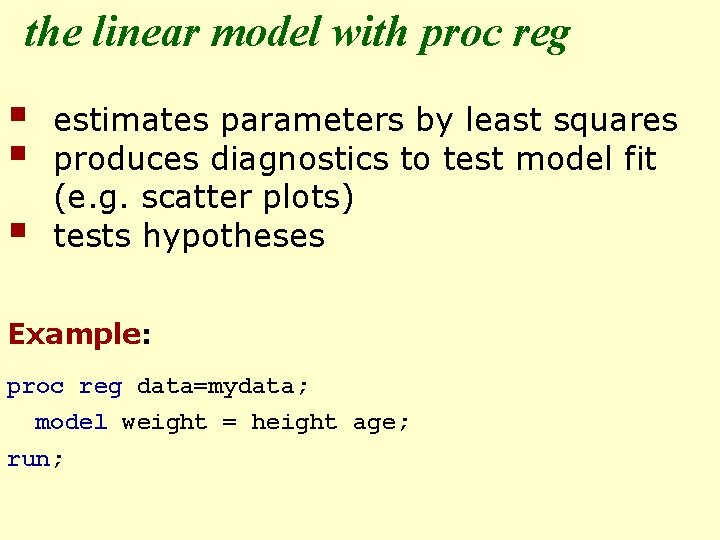 the linear model with proc reg

• estimates parameters by least squares
• produces diagnostics to test model fit (e.g. scatter plots)
• tests hypotheses

Example:

proc reg data=mydata;
  model weight = height age;
run;